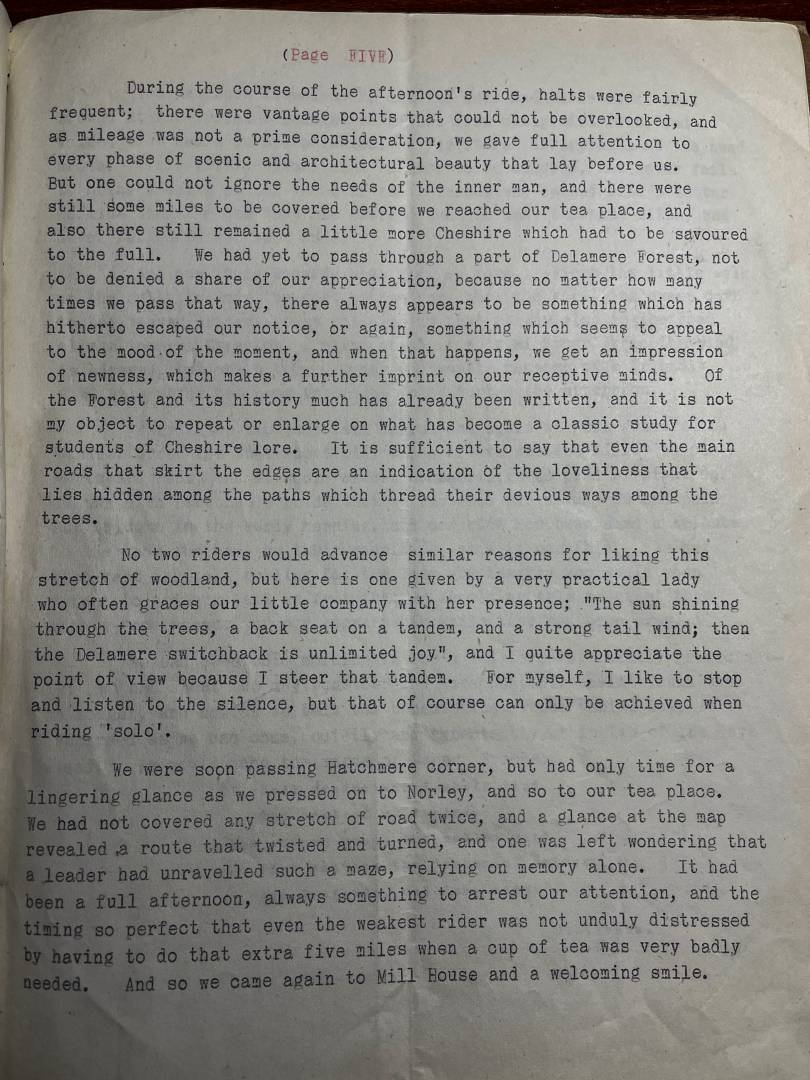 (Page FIVE)

During the course of the afternoon's ride, halts were fairly frequent; there were vantage points that could not be overlooked, and as mileage was not a prime consideration, we gave full attention to every phase of scenic and architectural beauty that lay before us. But one could not ignore the needs of the inner man, and there were still some miles to be covered before we reached our tea place, and also there still remained a little more Cheshire which had to be savoured to the full. We had yet to pass through a part of Delamere Forest, not to be denied a share of our appreciation, because no matter how many times we pass that way, there always appears to be something which has hitherto escaped our notice, or again, something which seems to appeal to the mood of the moment, and when that happens, we get an impression of newness, which makes a further imprint on our receptive minds. Of the Forest and its history much has already been written, and it is not my object to repeat or enlarge on what has become a classic study for students of Cheshire lore. It is sufficient to say that even the main roads that skirt the edges are an indication of the loveliness that lies hidden among the paths which thread their devious ways among the trees.

No two riders would advance similar reasons for liking this stretch of woodland, but here is one given by a very practical lady who often graces our little company with her presence; "The sun shining through the trees, a back seat on a tandem, and a strong tail wind; then the Delamere switchback is unlimited joy", and I quite appreciate the point of view because I steer that tandem. For myself, I like to stop and listen to the silence, but that of course can only be achieved when riding 'solo'.

We were soon passing Hatchmere corner, but had only time for a lingering glance as we pressed on to Norley, and so to our tea place. We had not covered any stretch of road twice, and a glance at the map revealed a route that twisted and turned, and one was left wondering that a leader had unravelled such a maze, relying on memory alone. It had been a full afternoon, always something to arrest our attention, and the timing so perfect that even the weakest rider was not unduly distressed by having to do that extra five miles when a cup of tea was very badly needed. And so we came again to Mill House and a welcoming smile.